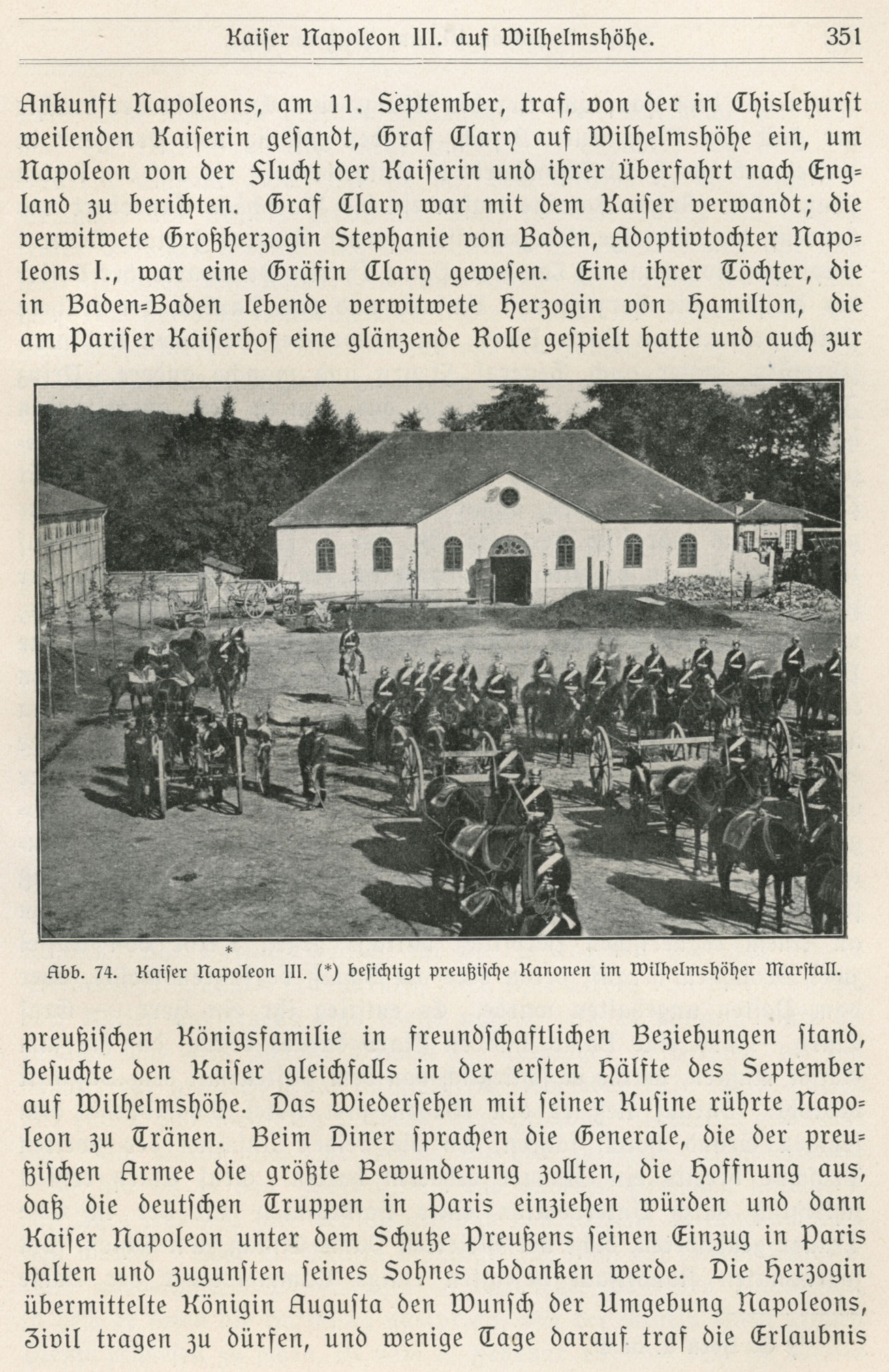 Kaiser Napoleon III. auf Wilhelmshöhe. 351

Ankunft Napoleons, am 11. September, traf, von der in Chislehurst weilenden Kaiserin gesandt, Graf Clary auf Wilhelmshöhe ein, um Napoleon von der Flucht der Kaiserin und ihrer Überfahrt nach England zu berichten. Graf Clary war mit dem Kaiser verwandt; die verwitwete Großherzogin Stephanie von Baden, Adoptivtochter Napoleons I., war eine Gräfin Clary gewesen. Eine ihrer Töchter, die in Baden-Baden lebende verwitwete Herzogin von Hamilton, die am Pariser Kaiserhof eine glänzende Rolle gespielt hatte und auch zur

*
Abb. 74. Kaiser Napoleon III. (*) besichtigt preußische Kanonen im Wilhelmshöher Marstall.

preußischen Königsfamilie in freundschaftlichen Beziehungen stand, besuchte den Kaiser gleichfalls in der ersten Hälfte des September auf Wilhelmshöhe. Das Wiedersehen mit seiner Kusine rührte Napoleon zu Tränen. Beim Diner sprachen die Generale, die der preußischen Armee die größte Bewunderung zollten, die Hoffnung aus, daß die deutschen Truppen in Paris einziehen würden und dann Kaiser Napoleon unter dem Schutze Preußens seinen Einzug in Paris halten und zugunsten seines Sohnes abdanken werde. Die Herzogin übermittelte Königin Augusta den Wunsch der Umgebung Napoleons, Zivil tragen zu dürfen, und wenige Tage darauf traf die Erlaubnis